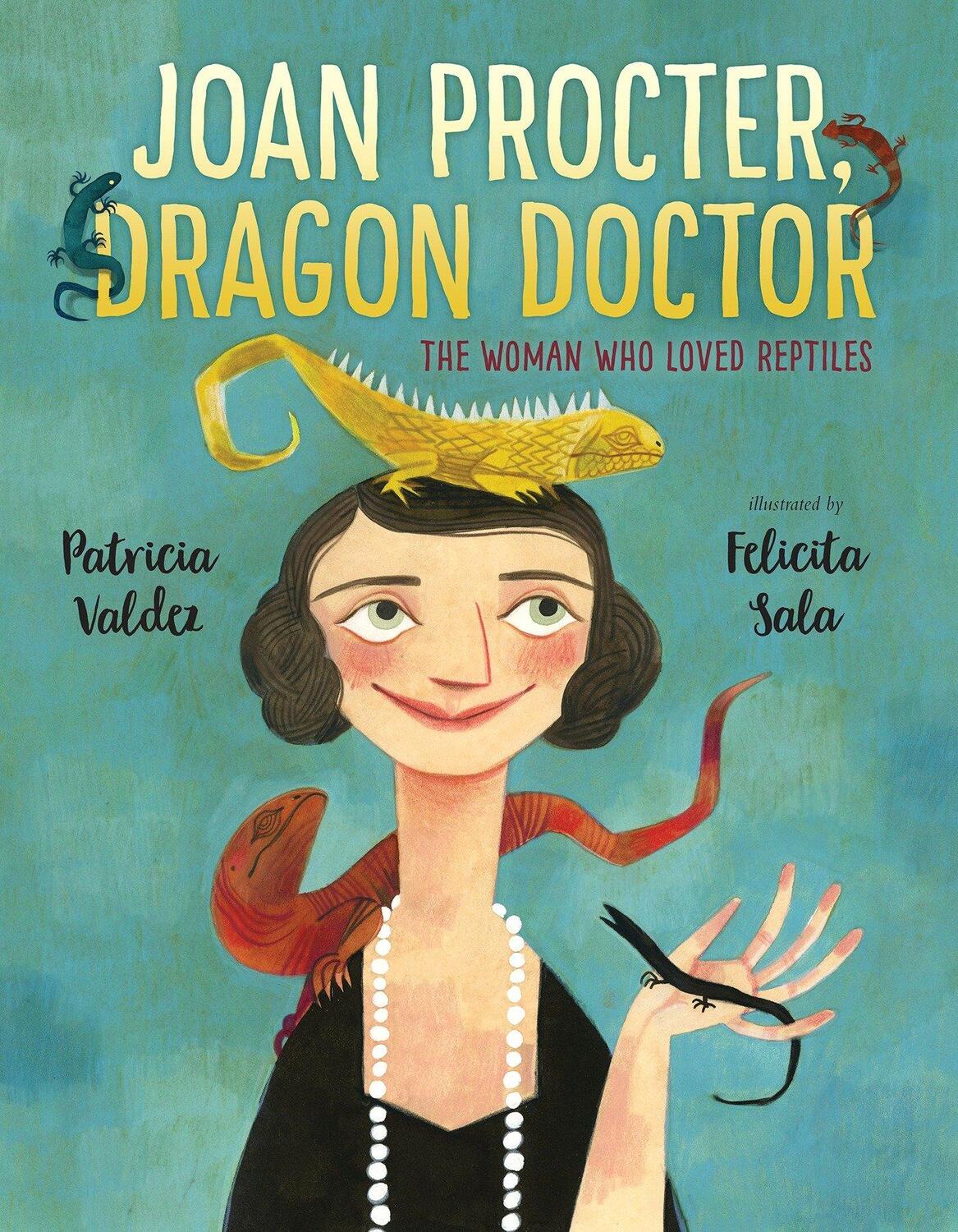 JOAN PROCTER, DRAGON DOCTOR

THE WOMAN WHO LOVED REPTILES

Patricia Valdez

illustrated by

Felicita Sala